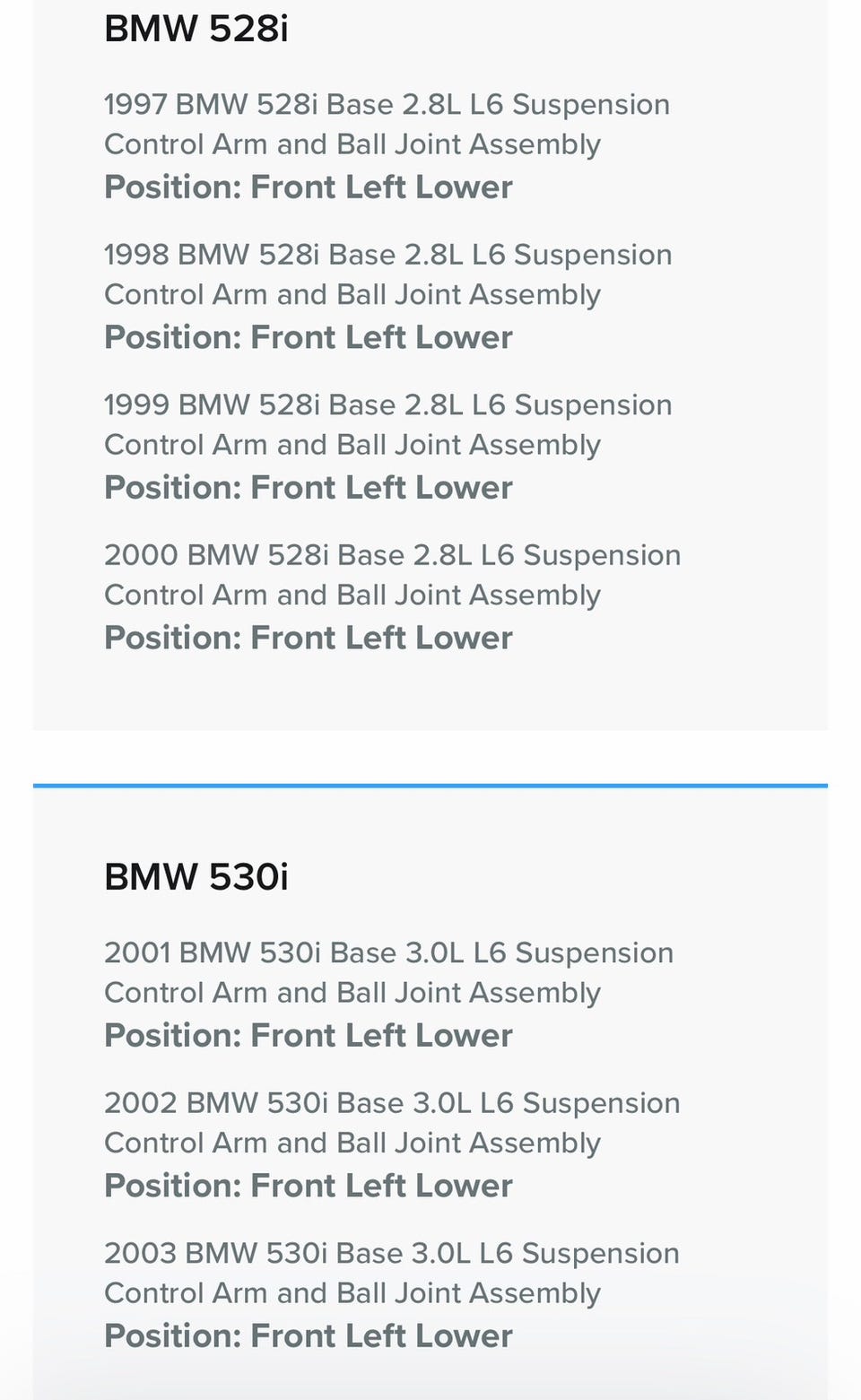 BMW 528i

1997 BMW 528i Base 2.8L L6 Suspension Control Arm and Ball Joint Assembly
Position: Front Left Lower

1998 BMW 528i Base 2.8L L6 Suspension Control Arm and Ball Joint Assembly
Position: Front Left Lower

1999 BMW 528i Base 2.8L L6 Suspension Control Arm and Ball Joint Assembly
Position: Front Left Lower

2000 BMW 528i Base 2.8L L6 Suspension Control Arm and Ball Joint Assembly
Position: Front Left Lower

BMW 530i

2001 BMW 530i Base 3.0L L6 Suspension Control Arm and Ball Joint Assembly
Position: Front Left Lower

2002 BMW 530i Base 3.0L L6 Suspension Control Arm and Ball Joint Assembly
Position: Front Left Lower

2003 BMW 530i Base 3.0L L6 Suspension Control Arm and Ball Joint Assembly
Position: Front Left Lower